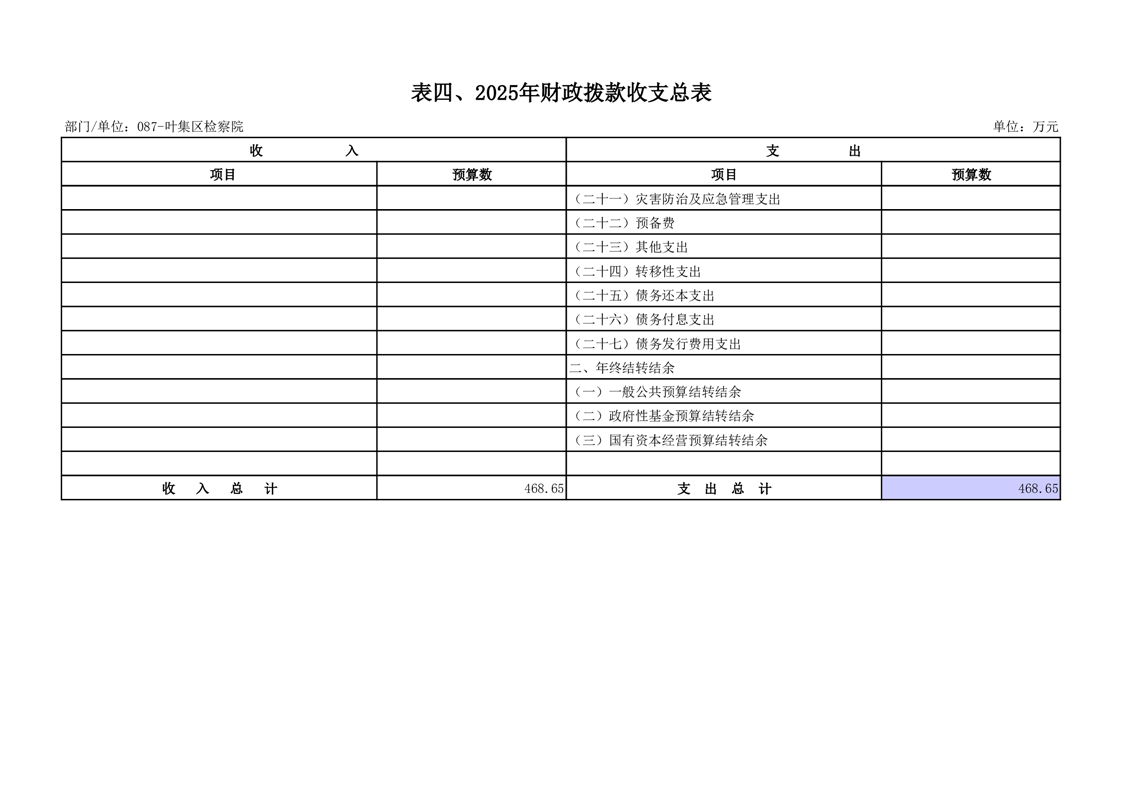 表四、2025年财政拨款收支总表

部门/单位：087-叶集区检察院

单位：万元

| 收　　入 | | 支　　出 | |
|---|---|---|---|
| 项目 | 预算数 | 项目 | 预算数 |
| | | （二十一）灾害防治及应急管理支出 | |
| | | （二十二）预备费 | |
| | | （二十三）其他支出 | |
| | | （二十四）转移性支出 | |
| | | （二十五）债务还本支出 | |
| | | （二十六）债务付息支出 | |
| | | （二十七）债务发行费用支出 | |
| | | 二、年终结转结余 | |
| | | （一）一般公共预算结转结余 | |
| | | （二）政府性基金预算结转结余 | |
| | | （三）国有资本经营预算结转结余 | |
| | | | |
| 收　入　总　计 | 468.65 | 支　出　总　计 | 468.65 |